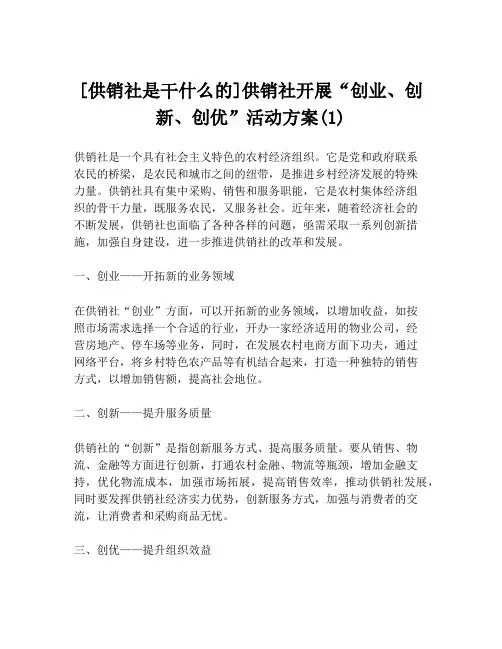 [供销社是干什么的]供销社开展“创业、创新、创优”活动方案(1)

供销社是一个具有社会主义特色的农村经济组织。它是党和政府联系农民的桥梁，是农民和城市之间的纽带，是推进乡村经济发展的特殊力量。供销社具有集中采购、销售和服务职能，它是农村集体经济组织的骨干力量，既服务农民，又服务社会。近年来，随着经济社会的不断发展，供销社也面临了各种各样的问题，亟需采取一系列创新措施，加强自身建设，进一步推进供销社的改革和发展。

一、创业——开拓新的业务领域

在供销社“创业”方面，可以开拓新的业务领域，以增加收益，如按照市场需求选择一个合适的行业，开办一家经济适用的物业公司，经营房地产、停车场等业务，同时，在发展农村电商方面下功夫，通过网络平台，将乡村特色农产品等有机结合起来，打造一种独特的销售方式，以增加销售额，提高社会地位。

二、创新——提升服务质量

供销社的“创新”是指创新服务方式、提高服务质量。要从销售、物流、金融等方面进行创新，打通农村金融、物流等瓶颈，增加金融支持，优化物流成本，加强市场拓展，提高销售效率，推动供销社发展，同时要发挥供销社经济实力优势，创新服务方式，加强与消费者的交流，让消费者和采购商品无忧。

三、创优——提升组织效益